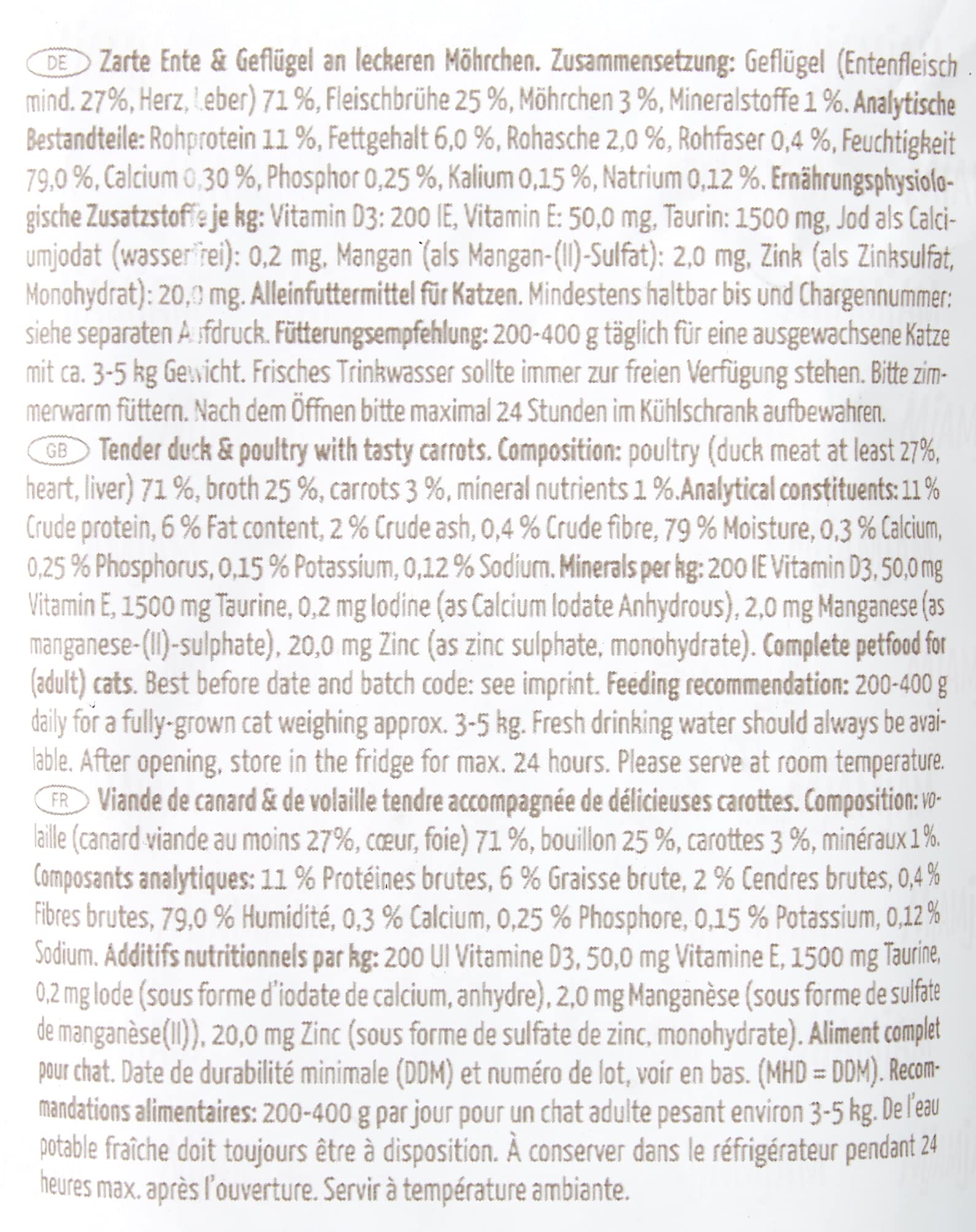 DE Zarte Ente & Geflügel an leckeren Möhrchen. Zusammensetzung: Geflügel (Entenfleisch mind. 27%, Herz, Leber) 71 %, Fleischbrühe 25 %, Möhrchen 3 %, Mineralstoffe 1 %. Analytische Bestandteile: Rohprotein 11 %, Fettgehalt 6,0 %, Rohasche 2,0 %, Rohfaser 0,4 %, Feuchtigkeit 79,0 %, Calcium 0,30 %, Phosphor 0,25 %, Kalium 0,15 %, Natrium 0,12 %. Ernährungsphysiologische Zusatzstoffe je kg: Vitamin D3: 200 IE, Vitamin E: 50,0 mg, Taurin: 1500 mg, Jod als Calciumjodat (wasserfrei): 0,2 mg, Mangan (als Mangan-(II)-Sulfat): 2,0 mg, Zink (als Zinksulfat, Monohydrat): 20,0 mg. Alleinfuttermittel für Katzen. Mindestens haltbar bis und Chargennummer: siehe separaten Aufdruck. Fütterungsempfehlung: 200-400 g täglich für eine ausgewachsene Katze mit ca. 3-5 kg Gewicht. Frisches Trinkwasser sollte immer zur freien Verfügung stehen. Bitte zimmerwarm füttern. Nach dem Öffnen bitte maximal 24 Stunden im Kühlschrank aufbewahren.

GB Tender duck & poultry with tasty carrots. Composition: poultry (duck meat at least 27%, heart, liver) 71 %, broth 25 %, carrots 3 %, mineral nutrients 1 %.Analytical constituents: 11 % Crude protein, 6 % Fat content, 2 % Crude ash, 0,4 % Crude fibre, 79 % Moisture, 0,3 % Calcium, 0,25 % Phosphorus, 0,15 % Potassium, 0,12 % Sodium. Minerals per kg: 200 IE Vitamin D3, 50,0 mg Vitamin E, 1500 mg Taurine, 0,2 mg Iodine (as Calcium Iodate Anhydrous), 2,0 mg Manganese (as manganese-(II)-sulphate), 20,0 mg Zinc (as zinc sulphate, monohydrate). Complete petfood for (adult) cats. Best before date and batch code: see imprint. Feeding recommendation: 200-400 g daily for a fully-grown cat weighing approx. 3-5 kg. Fresh drinking water should always be available. After opening, store in the fridge for max. 24 hours. Please serve at room temperature.

FR Viande de canard & de volaille tendre accompagnée de délicieuses carottes. Composition: volaille (canard viande au moins 27%, cœur, foie) 71 %, bouillon 25 %, carottes 3 %, minéraux 1 %. Composants analytiques: 11 % Protéines brutes, 6 % Graisse brute, 2 % Cendres brutes, 0,4 % Fibres brutes, 79,0 % Humidité, 0,3 % Calcium, 0,25 % Phosphore, 0,15 % Potassium, 0,12 % Sodium. Additifs nutritionnels par kg: 200 UI Vitamine D3, 50,0 mg Vitamine E, 1500 mg Taurine, 0,2 mg Iode (sous forme d'iodate de calcium, anhydre), 2,0 mg Manganèse (sous forme de sulfate de manganèse(II)), 20,0 mg Zinc (sous forme de sulfate de zinc, monohydrate). Aliment complet pour chat. Date de durabilité minimale (DDM) et numéro de lot, voir en bas. (MHD = DDM). Recommandations alimentaires: 200-400 g par jour pour un chat adulte pesant environ 3-5 kg. De l'eau potable fraîche doit toujours être à disposition. À conserver dans le réfrigérateur pendant 24 heures max. après l'ouverture. Servir à température ambiante.